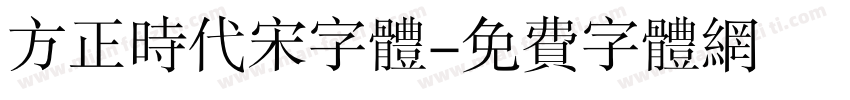 方正時代宋字體-免費字體網